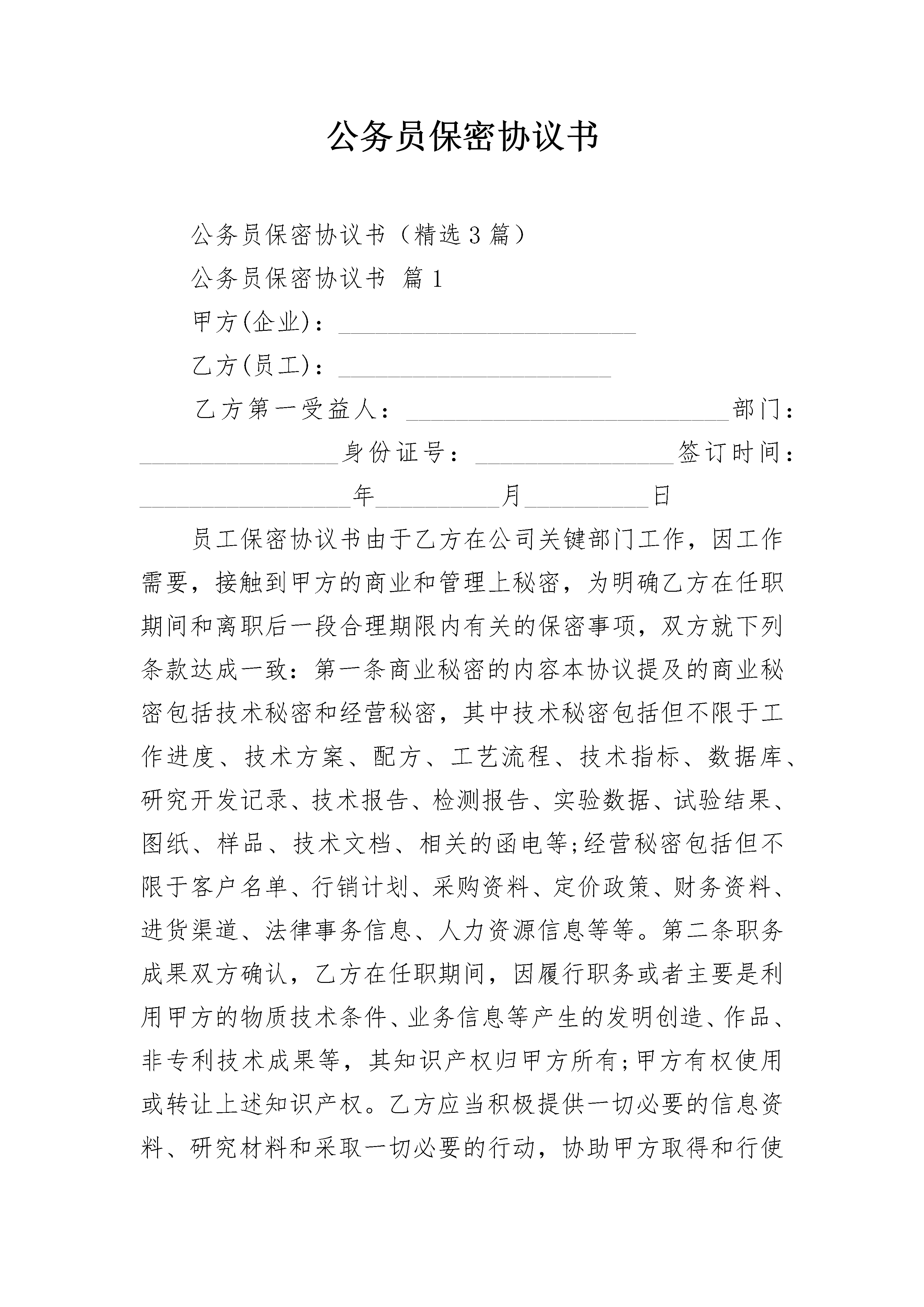 公务员保密协议书

公务员保密协议书（精选3篇）

公务员保密协议书 篇1

甲方(企业)：________________________

乙方(员工)：______________________

乙方第一受益人：__________________________部门：________________身份证号：________________签订时间：_________________年__________月__________日

员工保密协议书由于乙方在公司关键部门工作，因工作需要，接触到甲方的商业和管理上秘密，为明确乙方在任职期间和离职后一段合理期限内有关的保密事项，双方就下列条款达成一致：第一条商业秘密的内容本协议提及的商业秘密包括技术秘密和经营秘密，其中技术秘密包括但不限于工作进度、技术方案、配方、工艺流程、技术指标、数据库、研究开发记录、技术报告、检测报告、实验数据、试验结果、图纸、样品、技术文档、相关的函电等;经营秘密包括但不限于客户名单、行销计划、采购资料、定价政策、财务资料、进货渠道、法律事务信息、人力资源信息等等。第二条职务成果双方确认，乙方在任职期间，因履行职务或者主要是利用甲方的物质技术条件、业务信息等产生的发明创造、作品、非专利技术成果等，其知识产权归甲方所有;甲方有权使用或转让上述知识产权。乙方应当积极提供一切必要的信息资料、研究材料和采取一切必要的行动，协助甲方取得和行使